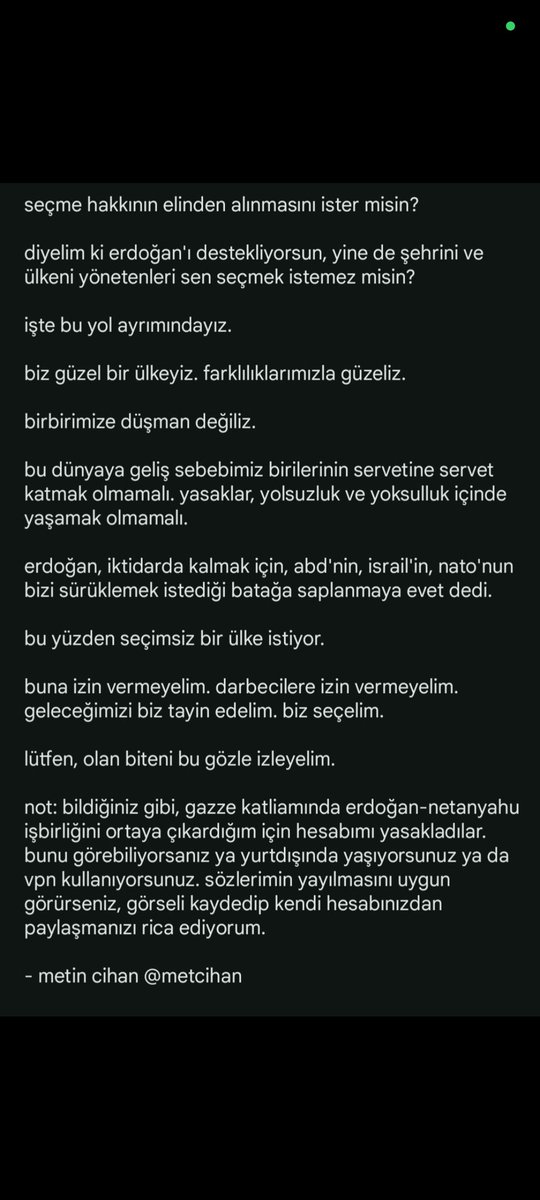 seçme hakkının elinden alınmasını ister misin?

diyelim ki erdoğan'ı destekliyorsun, yine de şehrini ve ülkeni yönetenleri sen seçmek istemez misin?

işte bu yol ayrımındayız.

biz güzel bir ülkeyiz. farklılıklarımızla güzeliz.

birbirimize düşman değiliz.

bu dünyaya geliş sebebimiz birilerinin servetine servet katmak olmamalı. yasaklar, yolsuzluk ve yoksulluk içinde yaşamak olmamalı.

erdoğan, iktidarda kalmak için, abd'nin, israil'in, nato'nun bizi sürüklemek istediği batağa saplanmaya evet dedi.

bu yüzden seçimsiz bir ülke istiyor.

buna izin vermeyelim. darbecilere izin vermeyelim. geleceğimizi biz tayin edelim. biz seçelim.

lütfen, olan biteni bu gözle izleyelim.

not: bildiğiniz gibi, gazze katliamında erdoğan-netanyahu işbirliğini ortaya çıkardığım için hesabımı yasakladılar. bunu görebiliyorsanız ya yurtdışında yaşıyorsunuz ya da vpn kullanıyorsunuz. sözlerimin yayılmasını uygun görürseniz, görseli kaydedip kendi hesabınızdan paylaşmanızı rica ediyorum.

- metin cihan @metcihan